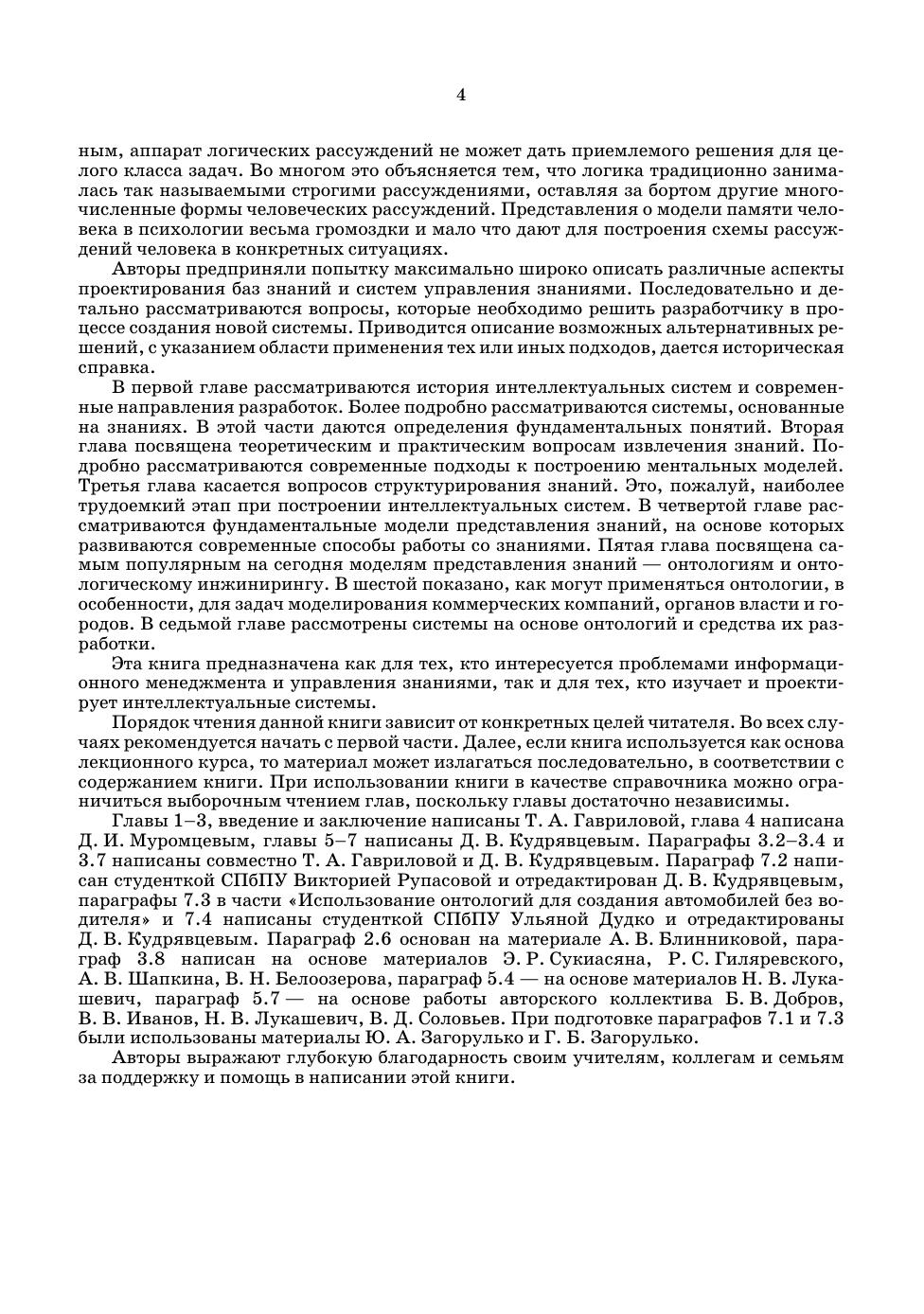 4

ным, аппарат логических рассуждений не может дать приемлемого решения для целого класса задач. Во многом это объясняется тем, что логика традиционно занималась так называемыми строгими рассуждениями, оставляя за бортом другие многочисленные формы человеческих рассуждений. Представления о модели памяти человека в психологии весьма громоздки и мало что дают для построения схемы рассуждений человека в конкретных ситуациях.

Авторы предприняли попытку максимально широко описать различные аспекты проектирования баз знаний и систем управления знаниями. Последовательно и детально рассматриваются вопросы, которые необходимо решить разработчику в процессе создания новой системы. Приводится описание возможных альтернативных решений, с указанием области применения тех или иных подходов, дается историческая справка.

В первой главе рассматриваются история интеллектуальных систем и современные направления разработок. Более подробно рассматриваются системы, основанные на знаниях. В этой части даются определения фундаментальных понятий. Вторая глава посвящена теоретическим и практическим вопросам извлечения знаний. Подробно рассматриваются современные подходы к построению ментальных моделей. Третья глава касается вопросов структурирования знаний. Это, пожалуй, наиболее трудоемкий этап при построении интеллектуальных систем. В четвертой главе рассматриваются фундаментальные модели представления знаний, на основе которых развиваются современные способы работы со знаниями. Пятая глава посвящена самым популярным на сегодня моделям представления знаний — онтологиям и онтологическому инжинирингу. В шестой показано, как могут применяться онтологии, в особенности, для задач моделирования коммерческих компаний, органов власти и городов. В седьмой главе рассмотрены системы на основе онтологий и средства их разработки.

Эта книга предназначена как для тех, кто интересуется проблемами информационного менеджмента и управления знаниями, так и для тех, кто изучает и проектирует интеллектуальные системы.

Порядок чтения данной книги зависит от конкретных целей читателя. Во всех случаях рекомендуется начать с первой части. Далее, если книга используется как основа лекционного курса, то материал может излагаться последовательно, в соответствии с содержанием книги. При использовании книги в качестве справочника можно ограничиться выборочным чтением глав, поскольку главы достаточно независимы.

Главы 1–3, введение и заключение написаны Т. А. Гавриловой, глава 4 написана Д. И. Муромцевым, главы 5–7 написаны Д. В. Кудрявцевым. Параграфы 3.2–3.4 и 3.7 написаны совместно Т. А. Гавриловой и Д. В. Кудрявцевым. Параграф 7.2 написан студенткой СПбПУ Викторией Рупасовой и отредактирован Д. В. Кудрявцевым, параграфы 7.3 в части «Использование онтологий для создания автомобилей без водителя» и 7.4 написаны студенткой СПбПУ Ульяной Дудко и отредактированы Д. В. Кудрявцевым. Параграф 2.6 основан на материале А. В. Блинниковой, параграф 3.8 написан на основе материалов Э. Р. Сукиасяна, Р. С. Гиляревского, А. В. Шапкина, В. Н. Белоозерова, параграф 5.4 — на основе материалов Н. В. Лукашевич, параграф 5.7 — на основе работы авторского коллектива Б. В. Добров, В. В. Иванов, Н. В. Лукашевич, В. Д. Соловьев. При подготовке параграфов 7.1 и 7.3 были использованы материалы Ю. А. Загорулько и Г. Б. Загорулько.

Авторы выражают глубокую благодарность своим учителям, коллегам и семьям за поддержку и помощь в написании этой книги.